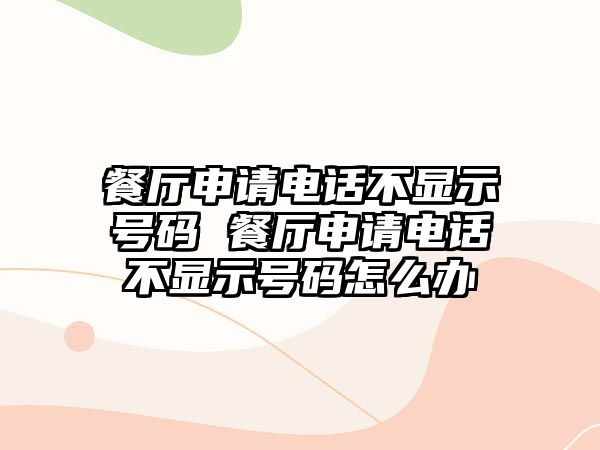 餐厅申请电话不显示号码 餐厅申请电话不显示号码怎么办